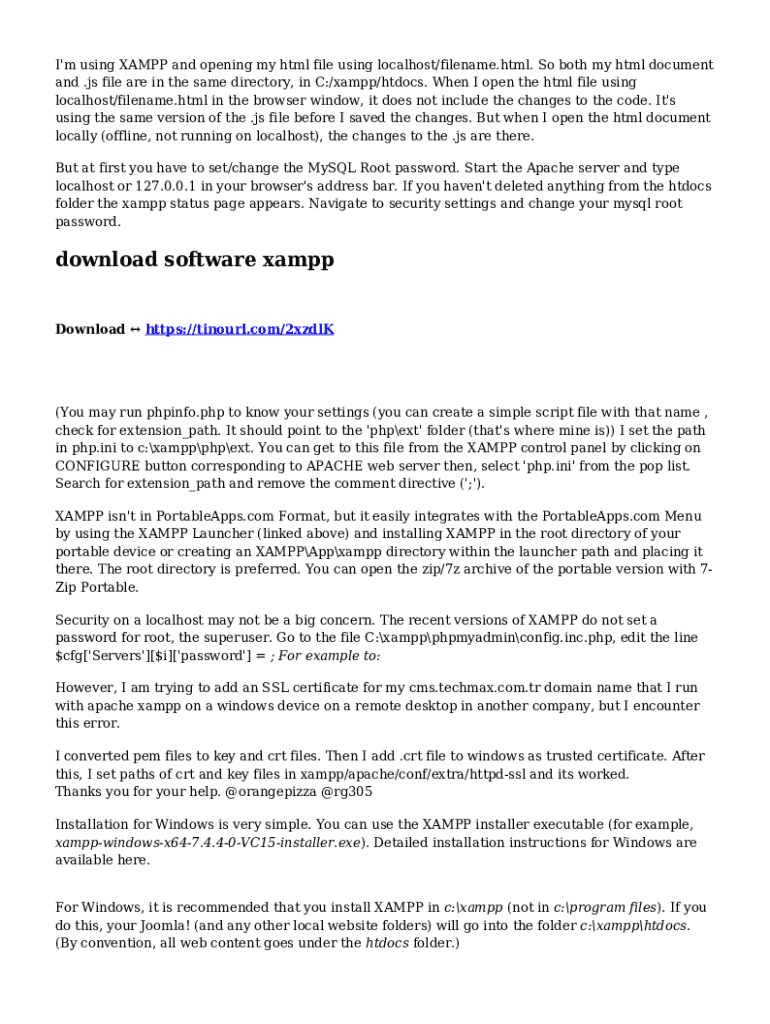 I'm using XAMPP and opening my html file using localhost/filename.html. So both my html document and .js file are in the same directory, in C:/xampp/htdocs. When I open the html file using localhost/filename.html in the browser window, it does not include the changes to the code. It's using the same version of the .js file before I saved the changes. But when I open the html document locally (offline, not running on localhost), the changes to the .js are there.

But at first you have to set/change the MySQL Root password. Start the Apache server and type localhost or 127.0.0.1 in your browser's address bar. If you haven't deleted anything from the htdocs folder the xampp status page appears. Navigate to security settings and change your mysql root password.

download software xampp

Download ↔ https://tinourl.com/2xzdlK

(You may run phpinfo.php to know your settings (you can create a simple script file with that name , check for extension_path. It should point to the 'php\ext' folder (that's where mine is)) I set the path in php.ini to c:\xampp\php\ext. You can get to this file from the XAMPP control panel by clicking on CONFIGURE button corresponding to APACHE web server then, select 'php.ini' from the pop list. Search for extension_path and remove the comment directive (';').

XAMPP isn't in PortableApps.com Format, but it easily integrates with the PortableApps.com Menu by using the XAMPP Launcher (linked above) and installing XAMPP in the root directory of your portable device or creating an XAMPP\App\xampp directory within the launcher path and placing it there. The root directory is preferred. You can open the zip/7z archive of the portable version with 7-Zip Portable.

Security on a localhost may not be a big concern. The recent versions of XAMPP do not set a password for root, the superuser. Go to the file C:\xampp\phpmyadmin\config.inc.php, edit the line $cfg['Servers'][$i]['password'] = ; For example to:

However, I am trying to add an SSL certificate for my cms.techmax.com.tr domain name that I run with apache xampp on a windows device on a remote desktop in another company, but I encounter this error.

I converted pem files to key and crt files. Then I add .crt file to windows as trusted certificate. After this, I set paths of crt and key files in xampp/apache/conf/extra/httpd-ssl and its worked.
Thanks you for your help. @orangepizza @rg305

Installation for Windows is very simple. You can use the XAMPP installer executable (for example, xampp-windows-x64-7.4.4-0-VC15-installer.exe). Detailed installation instructions for Windows are available here.

For Windows, it is recommended that you install XAMPP in c:\xampp (not in c:\program files). If you do this, your Joomla! (and any other local website folders) will go into the folder c:\xampp\htdocs. (By convention, all web content goes under the htdocs folder.)